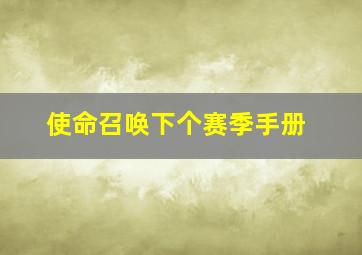 使命召唤下个赛季手册